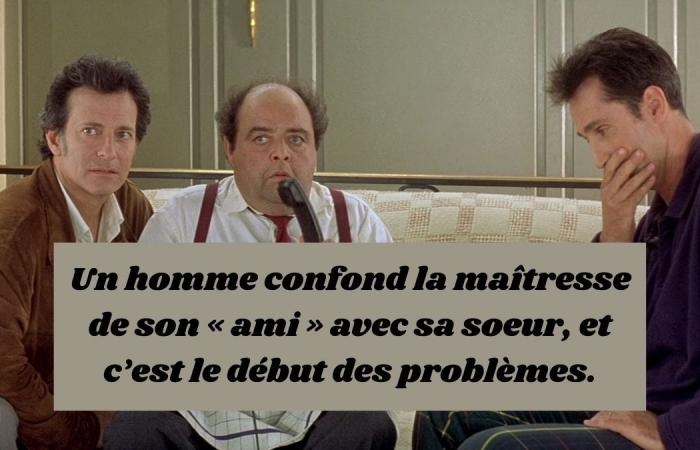 Un homme confond la maîtresse de son « ami » avec sa soeur, et c’est le début des problèmes.